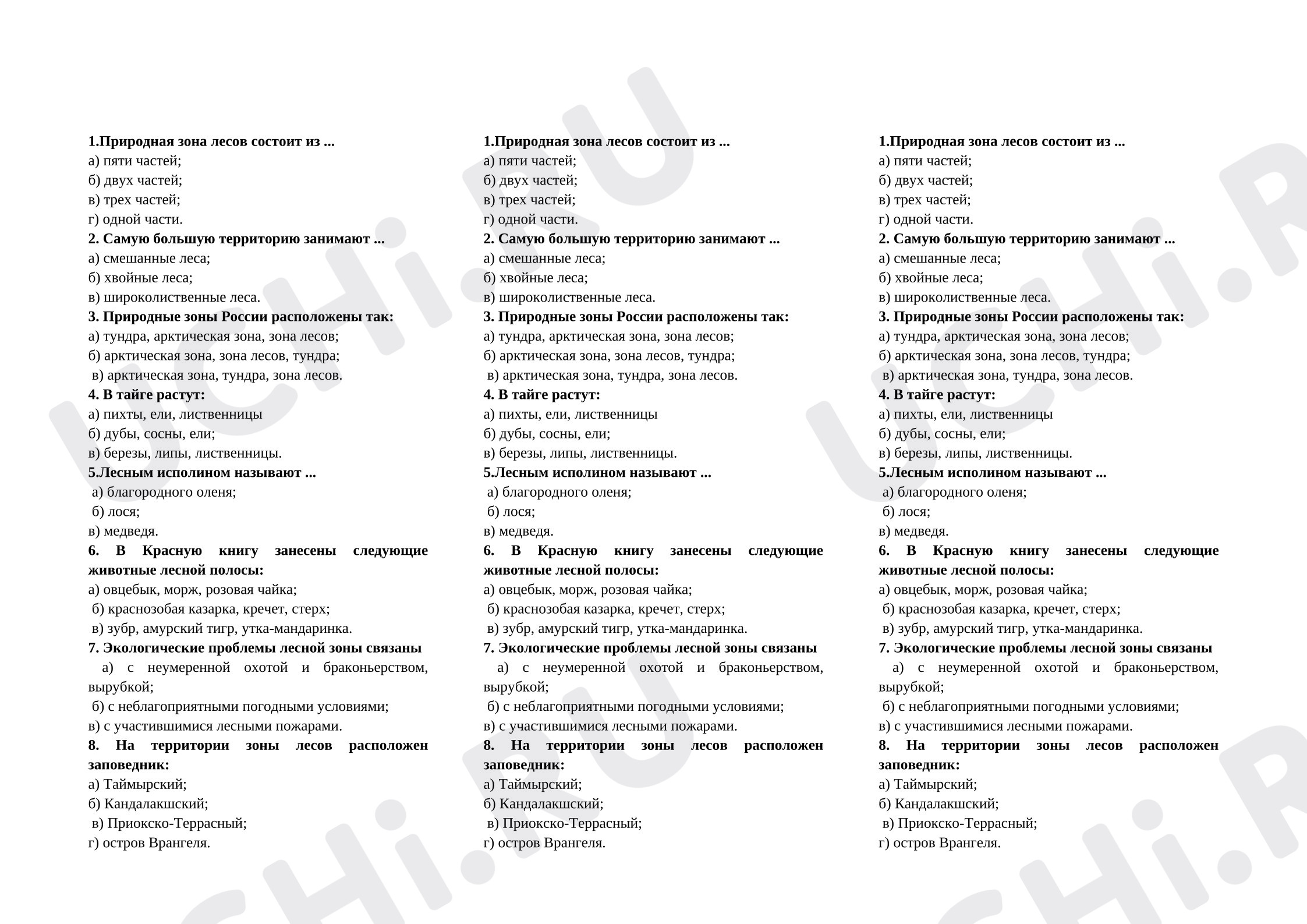 1.Природная зона лесов состоит из ...
а) пяти частей;
б) двух частей;
в) трех частей;
г) одной части.
2. Самую большую территорию занимают ...
а) смешанные леса;
б) хвойные леса;
в) широколиственные леса.
3. Природные зоны России расположены так:
а) тундра, арктическая зона, зона лесов;
б) арктическая зона, зона лесов, тундра;
в) арктическая зона, тундра, зона лесов.
4. В тайге растут:
а) пихты, ели, лиственницы
б) дубы, сосны, ели;
в) березы, липы, лиственницы.
5.Лесным исполином называют ...
а) благородного оленя;
б) лося;
в) медведя.
6. В Красную книгу занесены следующие животные лесной полосы:
а) овцебык, морж, розовая чайка;
б) краснозобая казарка, кречет, стерх;
в) зубр, амурский тигр, утка-мандаринка.
7. Экологические проблемы лесной зоны связаны
а) с неумеренной охотой и браконьерством, вырубкой;
б) с неблагоприятными погодными условиями;
в) с участившимися лесными пожарами.
8. На территории зоны лесов расположен заповедник:
а) Таймырский;
б) Кандалакшский;
в) Приокско-Террасный;
г) остров Врангеля.

1.Природная зона лесов состоит из ...
а) пяти частей;
б) двух частей;
в) трех частей;
г) одной части.
2. Самую большую территорию занимают ...
а) смешанные леса;
б) хвойные леса;
в) широколиственные леса.
3. Природные зоны России расположены так:
а) тундра, арктическая зона, зона лесов;
б) арктическая зона, зона лесов, тундра;
в) арктическая зона, тундра, зона лесов.
4. В тайге растут:
а) пихты, ели, лиственницы
б) дубы, сосны, ели;
в) березы, липы, лиственницы.
5.Лесным исполином называют ...
а) благородного оленя;
б) лося;
в) медведя.
6. В Красную книгу занесены следующие животные лесной полосы:
а) овцебык, морж, розовая чайка;
б) краснозобая казарка, кречет, стерх;
в) зубр, амурский тигр, утка-мандаринка.
7. Экологические проблемы лесной зоны связаны
а) с неумеренной охотой и браконьерством, вырубкой;
б) с неблагоприятными погодными условиями;
в) с участившимися лесными пожарами.
8. На территории зоны лесов расположен заповедник:
а) Таймырский;
б) Кандалакшский;
в) Приокско-Террасный;
г) остров Врангеля.

1.Природная зона лесов состоит из ...
а) пяти частей;
б) двух частей;
в) трех частей;
г) одной части.
2. Самую большую территорию занимают ...
а) смешанные леса;
б) хвойные леса;
в) широколиственные леса.
3. Природные зоны России расположены так:
а) тундра, арктическая зона, зона лесов;
б) арктическая зона, зона лесов, тундра;
в) арктическая зона, тундра, зона лесов.
4. В тайге растут:
а) пихты, ели, лиственницы
б) дубы, сосны, ели;
в) березы, липы, лиственницы.
5.Лесным исполином называют ...
а) благородного оленя;
б) лося;
в) медведя.
6. В Красную книгу занесены следующие животные лесной полосы:
а) овцебык, морж, розовая чайка;
б) краснозобая казарка, кречет, стерх;
в) зубр, амурский тигр, утка-мандаринка.
7. Экологические проблемы лесной зоны связаны
а) с неумеренной охотой и браконьерством, вырубкой;
б) с неблагоприятными погодными условиями;
в) с участившимися лесными пожарами.
8. На территории зоны лесов расположен заповедник:
а) Таймырский;
б) Кандалакшский;
в) Приокско-Террасный;
г) остров Врангеля.

UCHi.RU